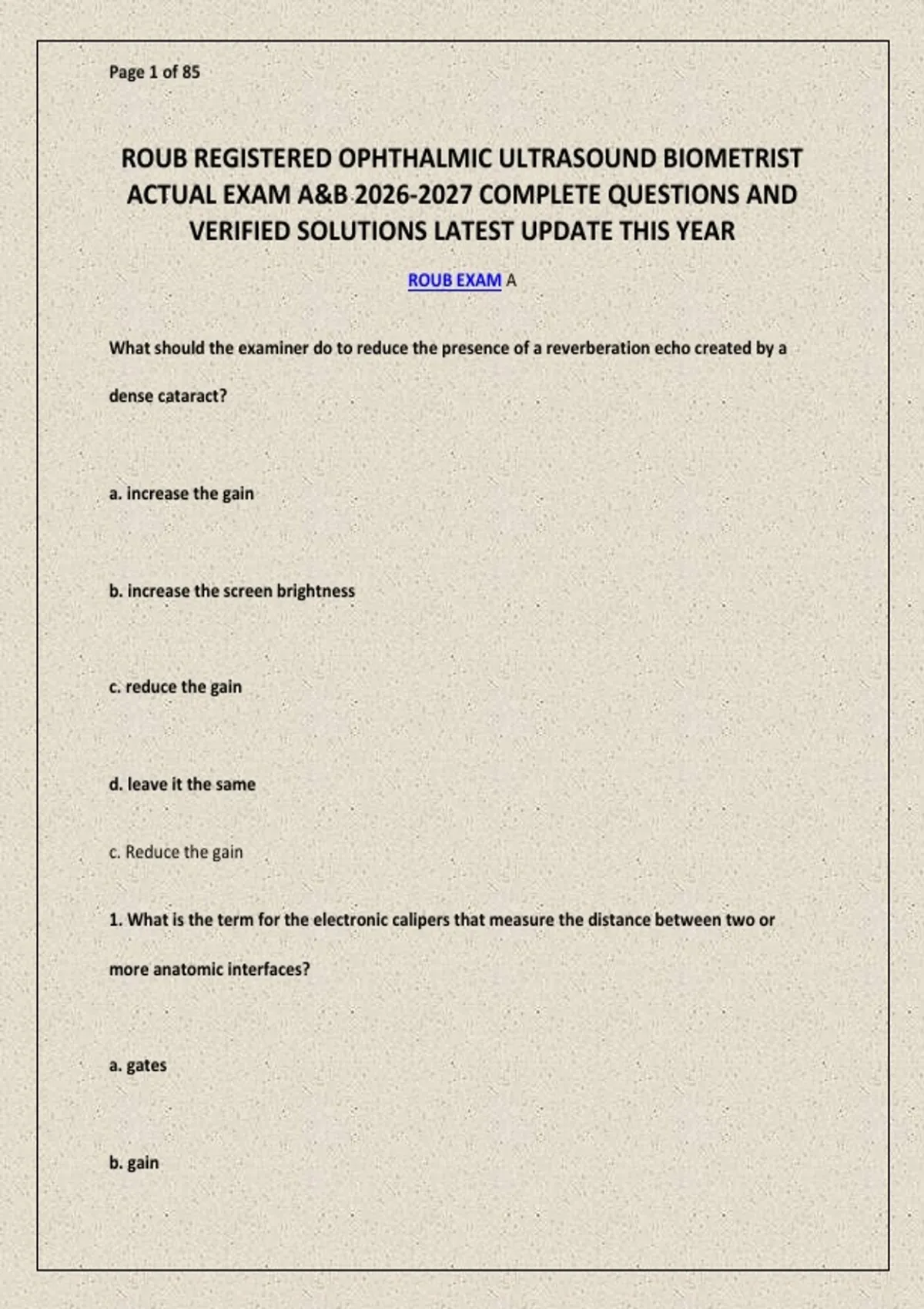 Page 1 of 85

ROUB REGISTERED OPHTHALMIC ULTRASOUND BIOMETRIST ACTUAL EXAM A&B 2026-2027 COMPLETE QUESTIONS AND VERIFIED SOLUTIONS LATEST UPDATE THIS YEAR

ROUB EXAM A

What should the examiner do to reduce the presence of a reverberation echo created by a dense cataract?

a. increase the gain

b. increase the screen brightness

c. reduce the gain

d. leave it the same

c. Reduce the gain

1. What is the term for the electronic calipers that measure the distance between two or more anatomic interfaces?

a. gates

b. gain